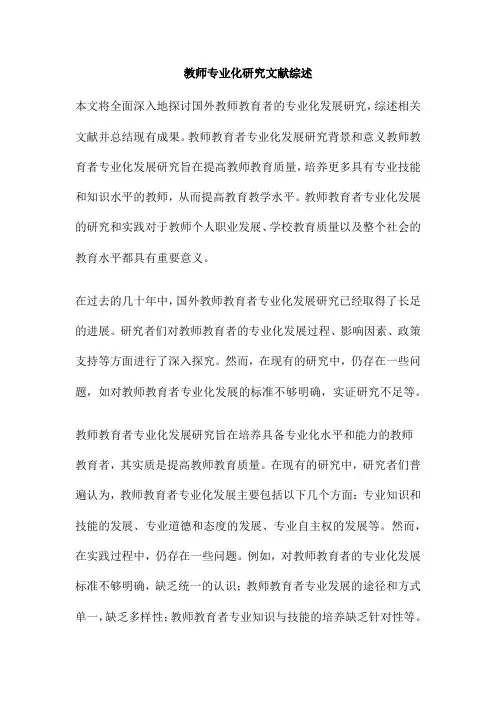 教师专业化研究文献综述

本文将全面深入地探讨国外教师教育者的专业化发展研究，综述相关文献并总结现有成果。教师教育者专业化发展研究背景和意义教师教育者专业化发展研究旨在提高教师教育质量，培养更多具有专业技能和知识水平的教师，从而提高教育教学水平。教师教育者专业化发展的研究和实践对于教师个人职业发展、学校教育质量以及整个社会的教育水平都具有重要意义。

在过去的几十年中，国外教师教育者专业化发展研究已经取得了长足的进展。研究者们对教师教育者的专业化发展过程、影响因素、政策支持等方面进行了深入探究。然而，在现有的研究中，仍存在一些问题，如对教师教育者专业化发展的标准不够明确，实证研究不足等。

教师教育者专业化发展研究旨在培养具备专业化水平和能力的教师教育者，其实质是提高教师教育质量。在现有的研究中，研究者们普遍认为，教师教育者专业化发展主要包括以下几个方面：专业知识和技能的发展、专业道德和态度的发展、专业自主权的发展等。然而，在实践过程中，仍存在一些问题。例如，对教师教育者的专业化发展标准不够明确，缺乏统一的认识；教师教育者专业发展的途径和方式单一，缺乏多样性；教师教育者专业知识与技能的培养缺乏针对性等。